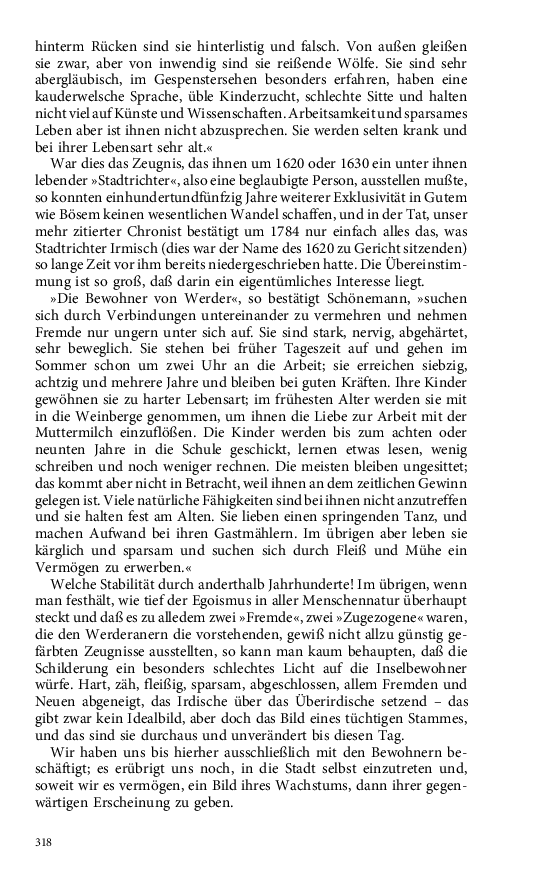 hinterm Rücken sind sie hinterlistig und falsch. Von außen gleißen sie zwar, aber von inwendig sind sie reißende Wölfe. Sie sind sehr abergläubisch, im Gespenstersehen besonders erfahren, haben eine kauderwelsche Sprache, üble Kinderzucht, schlechte Sitte und halten nicht viel auf Künste und Wissenschaften. Arbeitsamkeit und sparsames Leben aber ist ihnen nicht abzusprechen. Sie werden selten krank und bei ihrer Lebensart sehr alt.«

War dies das Zeugnis, das ihnen um 1620 oder 1630 ein unter ihnen lebender »Stadtrichter«, also eine beglaubigte Person, ausstellen mußte, so konnten einhundertundfünfzig Jahre weiterer Exklusivität in Gutem wie Bösem keinen wesentlichen Wandel schaffen, und in der Tat, unser mehr zitierter Chronist bestätigt um 1784 nur einfach alles das, was Stadtrichter Irmisch (dies war der Name des 1620 zu Gericht sitzenden) so lange Zeit vor ihm bereits niedergeschrieben hatte. Die Übereinstimmung ist so groß, daß darin ein eigentümliches Interesse liegt.

»Die Bewohner von Werder«, so bestätigt Schönemann, »suchen sich durch Verbindungen untereinander zu vermehren und nehmen Fremde nur ungern unter sich auf. Sie sind stark, nervig, abgehärtet, sehr beweglich. Sie stehen bei früher Tageszeit auf und gehen im Sommer schon um zwei Uhr an die Arbeit; sie erreichen siebzig, achtzig und mehrere Jahre und bleiben bei guten Kräften. Ihre Kinder gewöhnen sie zu harter Lebensart; im frühesten Alter werden sie mit in die Weinberge genommen, um ihnen die Liebe zur Arbeit mit der Muttermilch einzuflößen. Die Kinder werden bis zum achten oder neunten Jahre in die Schule geschickt, lernen etwas lesen, wenig schreiben und noch weniger rechnen. Die meisten bleiben ungesittet; das kommt aber nicht in Betracht, weil ihnen an dem zeitlichen Gewinn gelegen ist. Viele natürliche Fähigkeiten sind bei ihnen nicht anzutreffen und sie halten fest am Alten. Sie lieben einen springenden Tanz, und machen Aufwand bei ihren Gastmählern. Im übrigen aber leben sie kärglich und sparsam und suchen sich durch Fleiß und Mühe ein Vermögen zu erwerben.«

Welche Stabilität durch anderthalb Jahrhunderte! Im übrigen, wenn man festhält, wie tief der Egoismus in aller Menschennatur überhaupt steckt und daß es zu alledem zwei »Fremde«, zwei »Zugezogene« waren, die den Werderanern die vorstehenden, gewiß nicht allzu günstig gefärbten Zeugnisse ausstellten, so kann man kaum behaupten, daß die Schilderung ein besonders schlechtes Licht auf die Inselbewohner würfe. Hart, zäh, fleißig, sparsam, abgeschlossen, allem Fremden und Neuen abgeneigt, das Irdische über das Überirdische setzend – das gibt zwar kein Idealbild, aber doch das Bild eines tüchtigen Stammes, und das sind sie durchaus und unverändert bis diesen Tag.

Wir haben uns bis hierher ausschließlich mit den Bewohnern beschäftigt; es erübrigt uns noch, in die Stadt selbst einzutreten und, soweit wir es vermögen, ein Bild ihres Wachstums, dann ihrer gegenwärtigen Erscheinung zu geben.

318